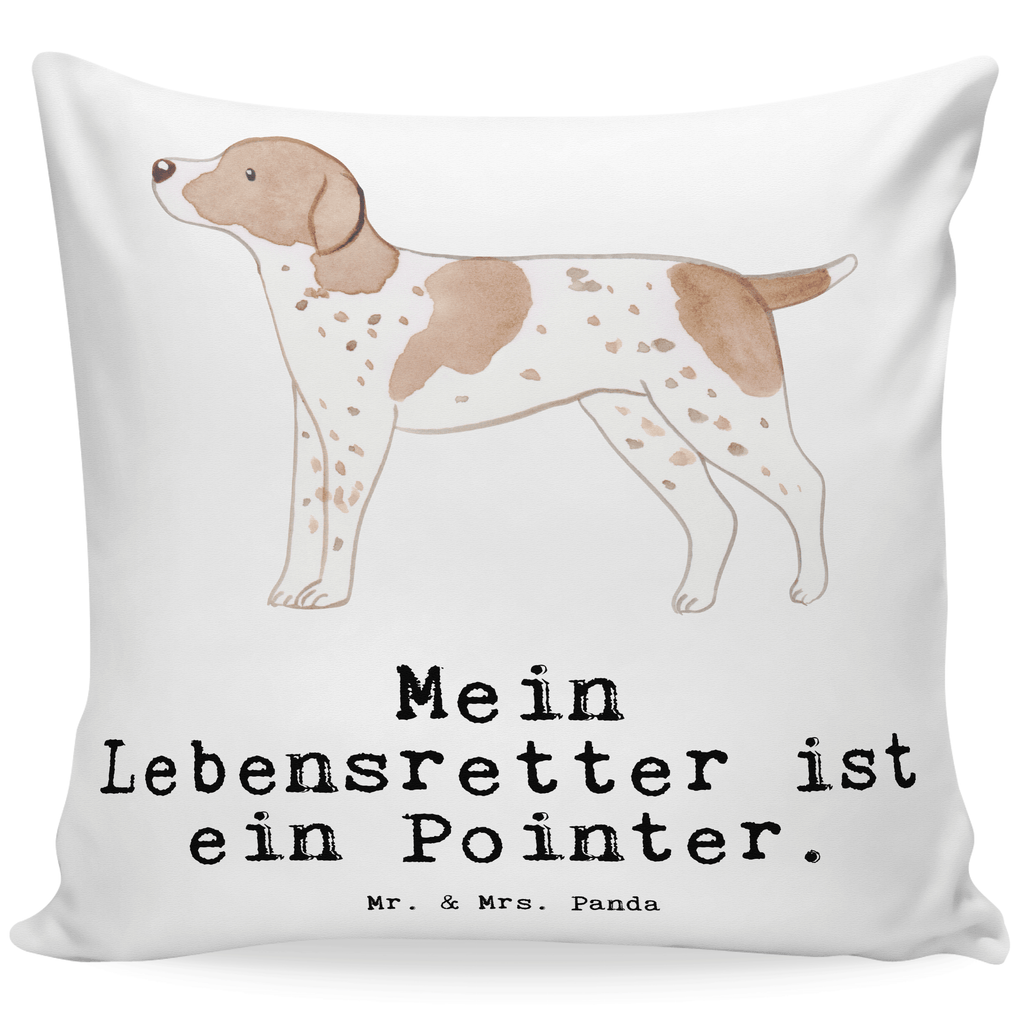 Mein Lebensretter ist ein Pointer.

Mr. & Mrs. Panda